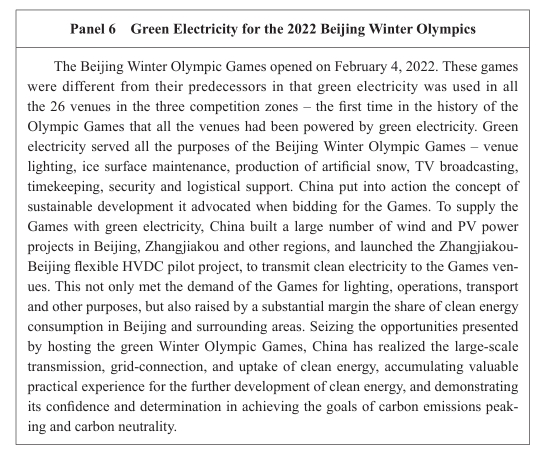 Panel 6 Green Electricity for the 2022 Beijing Winter Olympics

The Beijing Winter Olympic Games opened on February 4, 2022. These games were different from their predecessors in that green electricity was used in all the 26 venues in the three competition zones – the first time in the history of the Olympic Games that all the venues had been powered by green electricity. Green electricity served all the purposes of the Beijing Winter Olympic Games – venue lighting, ice surface maintenance, production of artificial snow, TV broadcasting, timekeeping, security and logistical support. China put into action the concept of sustainable development it advocated when bidding for the Games. To supply the Games with green electricity, China built a large number of wind and PV power projects in Beijing, Zhangjiakou and other regions, and launched the Zhangjiakou-Beijing flexible HVDC pilot project, to transmit clean electricity to the Games venues. This not only met the demand of the Games for lighting, operations, transport and other purposes, but also raised by a substantial margin the share of clean energy consumption in Beijing and surrounding areas. Seizing the opportunities presented by hosting the green Winter Olympic Games, China has realized the large-scale transmission, grid-connection, and uptake of clean energy, accumulating valuable practical experience for the further development of clean energy, and demonstrating its confidence and determination in achieving the goals of carbon emissions peaking and carbon neutrality.